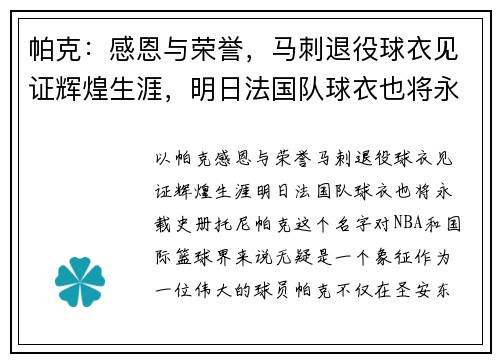 帕克：感恩与荣誉，马刺退役球衣见证辉煌生涯，明日法国队球衣也将永

以帕克感恩与荣誉马刺退役球衣见证辉煌生涯明日法国队球衣也将永载史册托尼帕克这个名字对NBA和国际篮球界来说无疑是一个象征作为一位伟大的球员帕克不仅在圣安东